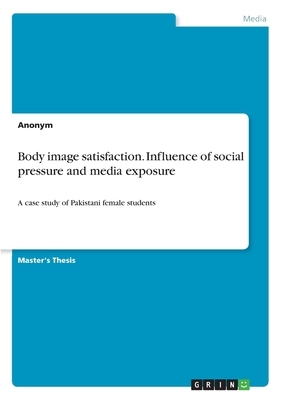 Media

Anonym

Body image satisfaction. Influence of social pressure and media exposure

A case study of Pakistani female students

Master's Thesis

GRIN